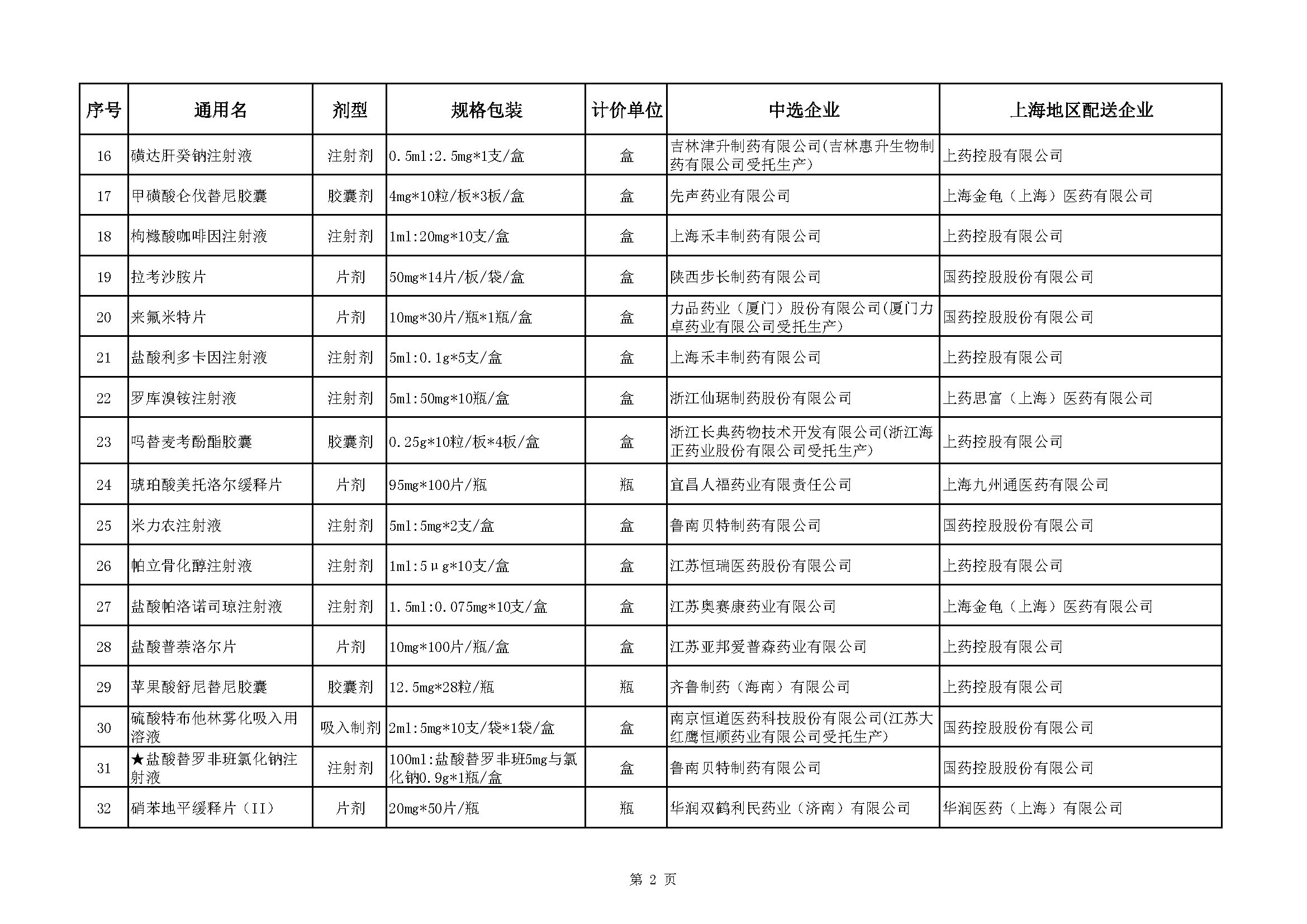 | 序号 | 通用名 | 剂型 | 规格包装 | 计价单位 | 中选企业 | 上海地区配送企业 |
|---|---|---|---|---|---|---|
| 16 | 磺达肝癸钠注射液 | 注射剂 | 0.5ml:2.5mg*1支/盒 | 盒 | 吉林津升制药有限公司(吉林惠升生物制药有限公司受托生产) | 上药控股有限公司 |
| 17 | 甲磺酸仑伐替尼胶囊 | 胶囊剂 | 4mg*10粒/板*3板/盒 | 盒 | 先声药业有限公司 | 上海金龟（上海）医药有限公司 |
| 18 | 枸橼酸咖啡因注射液 | 注射剂 | 1ml:20mg*10支/盒 | 盒 | 上海禾丰制药有限公司 | 上药控股有限公司 |
| 19 | 拉考沙胺片 | 片剂 | 50mg*14片/板/袋/盒 | 盒 | 陕西步长制药有限公司 | 国药控股股份有限公司 |
| 20 | 来氟米特片 | 片剂 | 10mg*30片/瓶*1瓶/盒 | 盒 | 力品药业（厦门）股份有限公司(厦门力卓药业有限公司受托生产) | 国药控股股份有限公司 |
| 21 | 盐酸利多卡因注射液 | 注射剂 | 5ml:0.1g*5支/盒 | 盒 | 上海禾丰制药有限公司 | 上药控股有限公司 |
| 22 | 罗库溴铵注射液 | 注射剂 | 5ml:50mg*10瓶/盒 | 盒 | 浙江仙琚制药股份有限公司 | 上药思富（上海）医药有限公司 |
| 23 | 吗替麦考酚酯胶囊 | 胶囊剂 | 0.25g*10粒/板*4板/盒 | 盒 | 浙江长典药物技术开发有限公司(浙江海正药业股份有限公司受托生产) | 上药控股有限公司 |
| 24 | 琥珀酸美托洛尔缓释片 | 片剂 | 95mg*100片/瓶 | 瓶 | 宜昌人福药业有限责任公司 | 上海九州通医药有限公司 |
| 25 | 米力农注射液 | 注射剂 | 5ml:5mg*2支/盒 | 盒 | 鲁南贝特制药有限公司 | 国药控股股份有限公司 |
| 26 | 帕立骨化醇注射液 | 注射剂 | 1ml:5μg*10支/盒 | 盒 | 江苏恒瑞医药股份有限公司 | 上药控股有限公司 |
| 27 | 盐酸帕洛诺司琼注射液 | 注射剂 | 1.5ml:0.075mg*10支/盒 | 盒 | 江苏奥赛康药业有限公司 | 上海金龟（上海）医药有限公司 |
| 28 | 盐酸普萘洛尔片 | 片剂 | 10mg*100片/瓶/盒 | 盒 | 江苏亚邦爱普森药业有限公司 | 上药控股有限公司 |
| 29 | 苹果酸舒尼替尼胶囊 | 胶囊剂 | 12.5mg*28粒/瓶 | 瓶 | 齐鲁制药（海南）有限公司 | 上药控股有限公司 |
| 30 | 硫酸特布他林雾化吸入用溶液 | 吸入制剂 | 2ml:5mg*10支/袋*1袋/盒 | 盒 | 南京恒道医药科技股份有限公司(江苏大红鹰恒顺药业有限公司受托生产) | 国药控股股份有限公司 |
| 31 | ★盐酸替罗非班氯化钠注射液 | 注射剂 | 100ml:盐酸替罗非班5mg与氯化钠0.9g*1瓶/盒 | 盒 | 鲁南贝特制药有限公司 | 国药控股股份有限公司 |
| 32 | 硝苯地平缓释片（II） | 片剂 | 20mg*50片/瓶 | 瓶 | 华润双鹤利民药业（济南）有限公司 | 华润医药（上海）有限公司 |

第 2 页